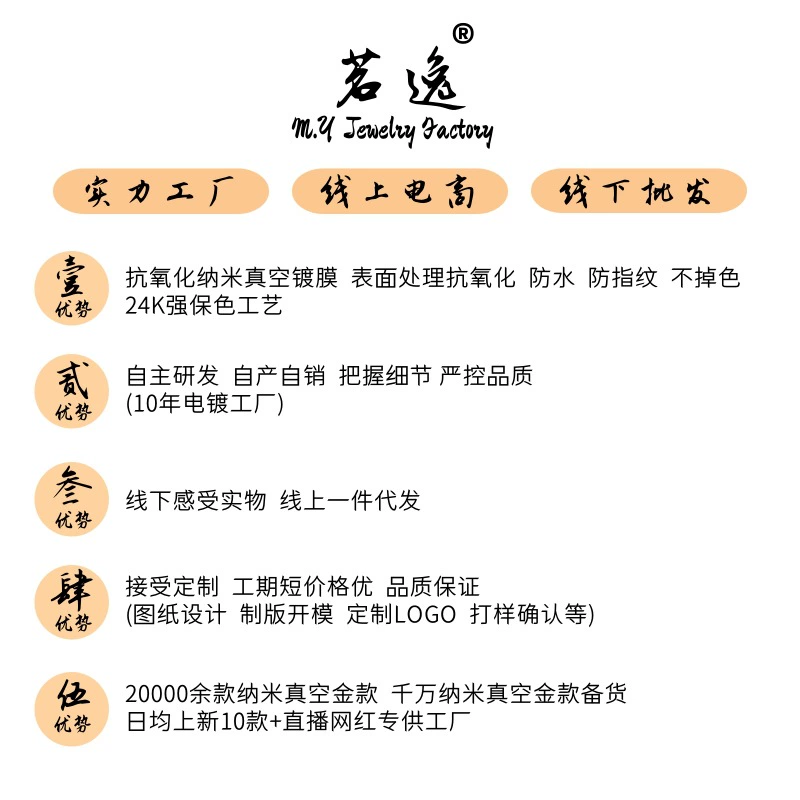 茗逸®
M.Y Jewelry Factory

实力工厂 线上电商 线下批发

壹
优势
抗氧化纳米真空镀膜 表面处理抗氧化 防水 防指纹 不掉色
24K强保色工艺

贰
优势
自主研发 自产自销 把握细节 严控品质
(10年电镀工厂)

叁
优势
线下感受实物 线上一件代发

肆
优势
接受定制 工期短价格优 品质保证
(图纸设计 制版开模 定制LOGO 打样确认等)

伍
优势
20000余款纳米真空金款 千万纳米真空金款备货
日均上新10款+直播网红专供工厂